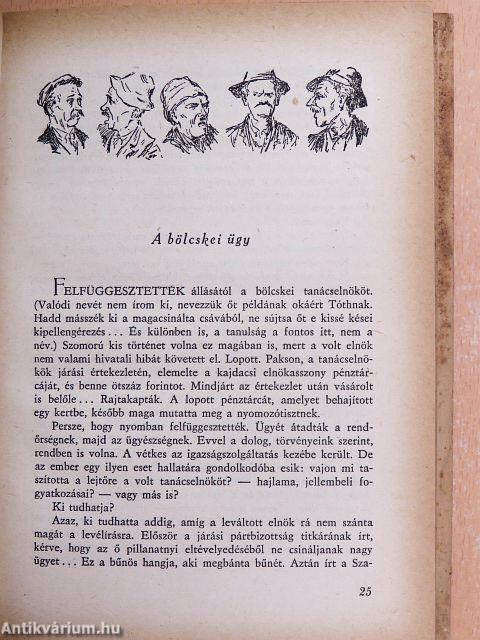 A bölcskei ügy

FELFÜGGESZTETTÉK állásától a bölcskei tanácselnököt. (Valódi nevét nem írom ki, nevezzük őt példának okáért Tóthnak. Hadd másszék ki a magacsinálta csávából, ne sújtsa őt e kissé kései kipellengérezés... És különben is, a tanulság a fontos itt, nem a név.) Szomorú kis történet volna ez magában is, mert a volt elnök nem valami hivatali hibát követett el. Lopott. Pakson, a tanácselnökök járási értekezletén, elemelte a kajdacsi elnökasszony pénztárcáját, és benne ötszáz forintot. Mindjárt az értekezlet után vásárolt is belőle... Rajtakapták. A lopott pénztárcát, amelyet behajított egy kertbe, később maga mutatta meg a nyomozótisztnek.

Persze, hogy nyomban felfüggesztették. Ügyét átadták a rendőrségnek, majd az ügyészségnek. Evvel a dolog, törvényeink szerint, rendben is volna. A vétkes az igazságszolgáltatás kezébe került. De az ember egy ilyen eset hallatára gondolkodóba esik: vajon mi taszította a lejtőre a volt tanácselnököt? — hajlama, jellembeli fogyatkozásai? — vagy más is?

Ki tudhatja?

Azaz, ki tudhatta addig, amíg a leváltott elnök rá nem szánta magát a levélírásra. Először a járási pártbizottság titkárának írt, kérve, hogy az ő pillanatnyi eltévelyedéséből ne csináljanak nagy ügyet... Ez a bűnös hangja, aki megbánta bűnét. Aztán írt a Sza-

25

Antikvárium.hu